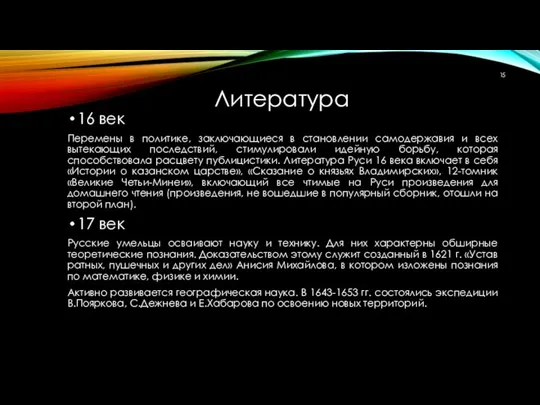 15

Литература

• 16 век

Перемены в политике, заключающиеся в становлении самодержавия и всех вытекающих последствий, стимулировали идейную борьбу, которая способствовала расцвету публицистики. Литература Руси 16 века включает в себя «Истории о казанском царстве», «Сказание о князьях Владимирских», 12-томник «Великие Четьи-Минеи», включающий все чтимые на Руси произведения для домашнего чтения (произведения, не вошедшие в популярный сборник, отошли на второй план).

• 17 век

Русские умельцы осваивают науку и технику. Для них характерны обширные теоретические познания. Доказательством этому служит созданный в 1621 г. «Устав ратных, пушечных и других дел» Анисия Михайлова, в котором изложены познания по математике, физике и химии.

Активно развивается географическая наука. В 1643-1653 гг. состоялись экспедиции В.Пояркова, С.Дежнева и Е.Хабарова по освоению новых территорий.